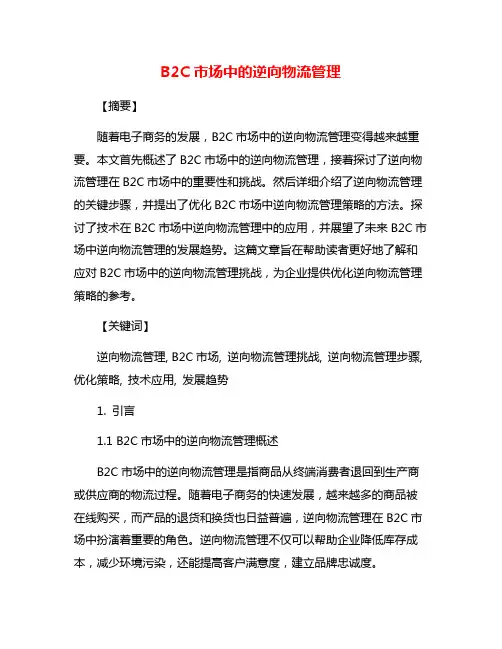 B2C 市场中的逆向物流管理

【摘要】

随着电子商务的发展，B2C 市场中的逆向物流管理变得越来越重要。本文首先概述了 B2C 市场中的逆向物流管理，接着探讨了逆向物流管理在 B2C 市场中的重要性和挑战。然后详细介绍了逆向物流管理的关键步骤，并提出了优化 B2C 市场中逆向物流管理策略的方法。探讨了技术在 B2C 市场中逆向物流管理中的应用，并展望了未来 B2C 市场中逆向物流管理的发展趋势。这篇文章旨在帮助读者更好地了解和应对 B2C 市场中的逆向物流管理挑战，为企业提供优化逆向物流管理策略的参考。

【关键词】

逆向物流管理, B2C 市场, 逆向物流管理挑战, 逆向物流管理步骤, 优化策略, 技术应用, 发展趋势

1. 引言

1.1 B2C 市场中的逆向物流管理概述

B2C 市场中的逆向物流管理是指商品从终端消费者退回到生产商或供应商的物流过程。随着电子商务的快速发展，越来越多的商品被在线购买，而产品的退货和换货也日益普遍，逆向物流管理在 B2C 市场中扮演着重要的角色。逆向物流管理不仅可以帮助企业降低库存成本，减少环境污染，还能提高客户满意度，建立品牌忠诚度。